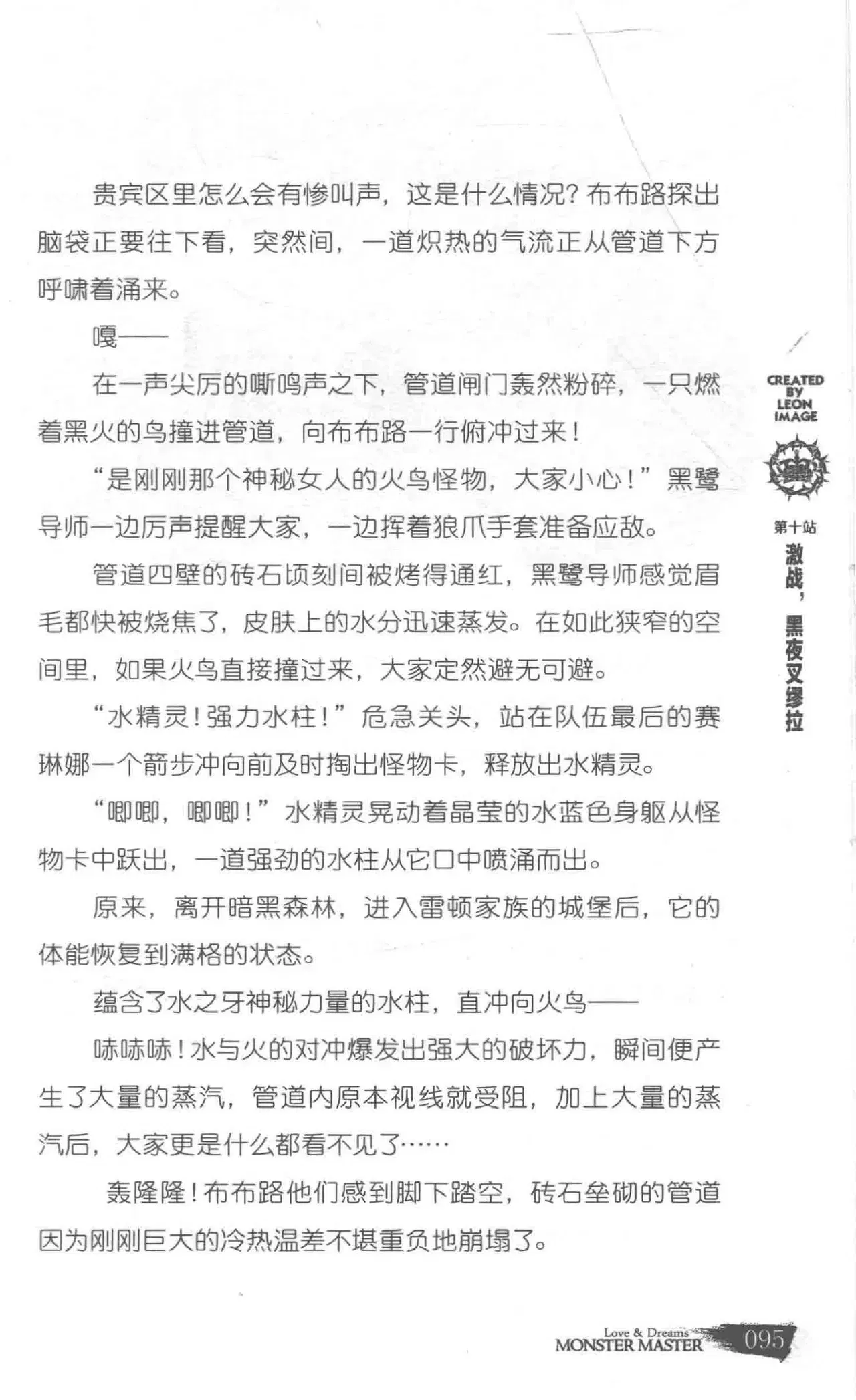 贵宾区里怎么会有惨叫声，这是什么情况？布布路探出脑袋正要往下看，突然间，一道炽热的气流正从管道下方呼啸着涌来。

嘎——

在一声尖厉的嘶鸣声之下，管道闸门轰然粉碎，一只燃着黑火的鸟撞进管道，向布布路一行俯冲过来！

“是刚刚那个神秘女人的火鸟怪物，大家小心！”黑鹭导师一边厉声提醒大家，一边挥着狼爪手套准备应敌。

管道四壁的砖石顷刻间被烤得通红，黑鹭导师感觉眉毛都快被烧焦了，皮肤上的水分迅速蒸发。在如此狭窄的空间里，如果火鸟直接撞过来，大家定然避无可避。

“水精灵！强力水柱！”危急关头，站在队伍最后的赛琳娜一个箭步冲向前及时掏出怪物卡，释放出水精灵。

“唧唧，唧唧！”水精灵晃动着晶莹的水蓝色身躯从怪物卡中跃出，一道强劲的水柱从它口中喷涌而出。

原来，离开暗黑森林，进入雷顿家族的城堡后，它的体能恢复到满格的状态。

蕴含了水之牙神秘力量的水柱，直冲向火鸟——

哧哧哧！水与火的对冲爆发出强大的破坏力，瞬间便产生了大量的蒸汽，管道内原本视线就受阻，加上大量的蒸汽后，大家更是什么都看不见了……

轰隆隆！布布路他们感到脚下踏空，砖石垒砌的管道因为刚刚巨大的冷热温差不堪重负地崩塌了。

CREATED BY LEON IMAGE

第十站
激战，黑夜叉缪拉

Love & Dreams
MONSTER MASTER 095